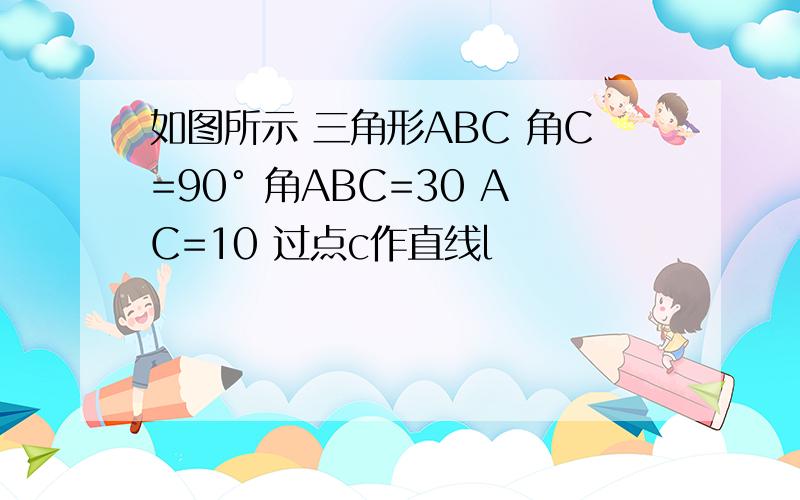 如图所示 三角形ABC 角C=90° 角ABC=30 AC=10 过点c作直线l